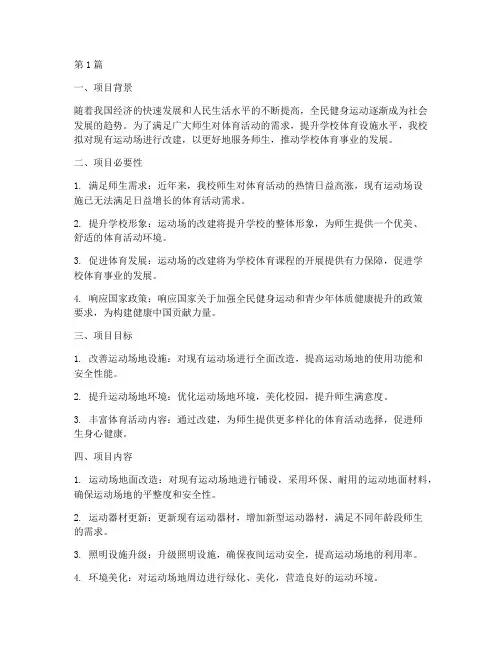 第1篇

一、项目背景

随着我国经济的快速发展和人民生活水平的不断提高，全民健身运动逐渐成为社会发展的趋势。为了满足广大师生对体育活动的需求，提升学校体育设施水平，我校拟对现有运动场进行改建，以更好地服务师生，推动学校体育事业的发展。

二、项目必要性

1. 满足师生需求：近年来，我校师生对体育活动的热情日益高涨，现有运动场设施已无法满足日益增长的体育活动需求。

2. 提升学校形象：运动场的改建将提升学校的整体形象，为师生提供一个优美、舒适的体育活动环境。

3. 促进体育发展：运动场的改建将为学校体育课程的开展提供有力保障，促进学校体育事业的发展。

4. 响应国家政策：响应国家关于加强全民健身运动和青少年体质健康提升的政策要求，为构建健康中国贡献力量。

三、项目目标

1. 改善运动场地设施：对现有运动场进行全面改造，提高运动场地的使用功能和安全性能。

2. 提升运动场地环境：优化运动场地环境，美化校园，提升师生满意度。

3. 丰富体育活动内容：通过改建，为师生提供更多样化的体育活动选择，促进师生身心健康。

四、项目内容

1. 运动场地面改造：对现有运动场地进行铺设，采用环保、耐用的运动地面材料，确保运动场地的平整度和安全性。

2. 运动器材更新：更新现有运动器材，增加新型运动器材，满足不同年龄段师生的需求。

3. 照明设施升级：升级照明设施，确保夜间运动安全，提高运动场地的利用率。

4. 环境美化：对运动场地周边进行绿化、美化，营造良好的运动环境。